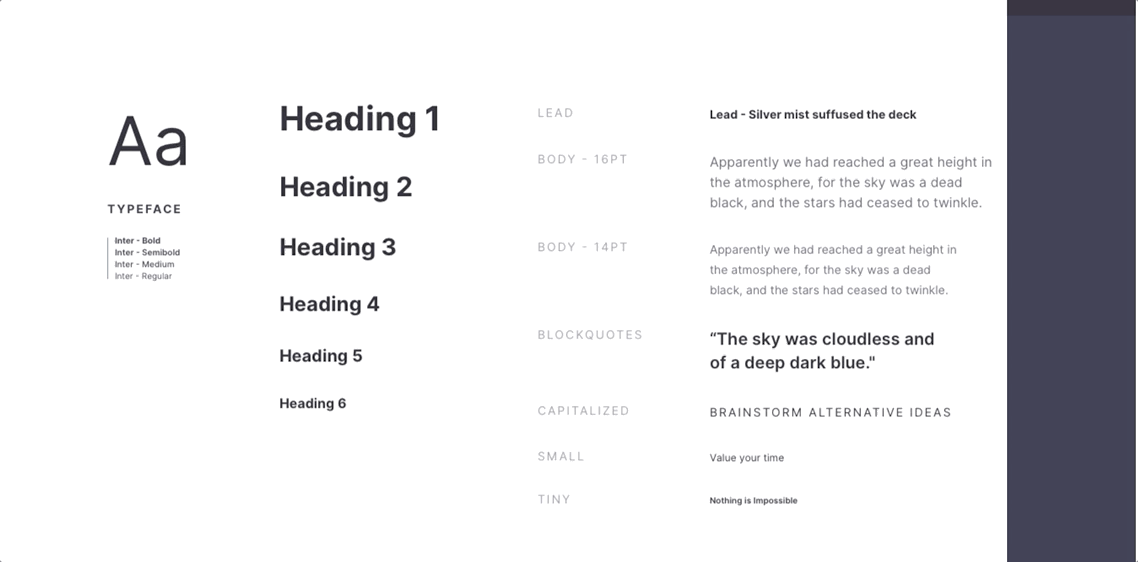 Aa

TYPEFACE

Inter - Bold
Inter - Semibold
Inter - Medium
Inter - Regular

Heading 1

Heading 2

Heading 3

Heading 4

Heading 5

Heading 6

LEAD

Lead - Silver mist suffused the deck

BODY - 16PT

Apparently we had reached a great height in the atmosphere, for the sky was a dead black, and the stars had ceased to twinkle.

BODY - 14PT

Apparently we had reached a great height in the atmosphere, for the sky was a dead black, and the stars had ceased to twinkle.

BLOCKQUOTES

“The sky was cloudless and of a deep dark blue."

CAPITALIZED

BRAINSTORM ALTERNATIVE IDEAS

SMALL

Value your time

TINY

Nothing is Impossible